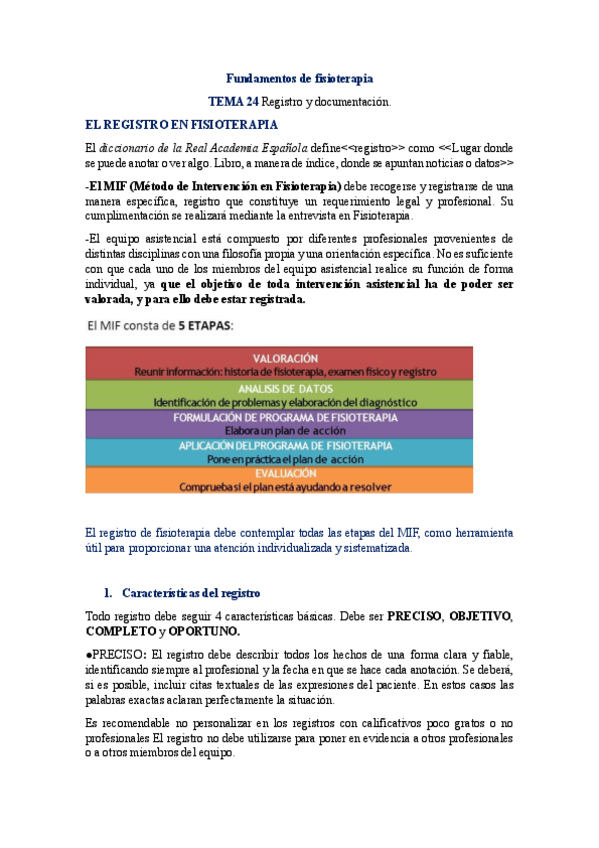 Fundamentos de fisioterapia

TEMA 24 Registro y documentación.

EL REGISTRO EN FISIOTERAPIA

El diccionario de la Real Academia Española define<<registro>> como <<Lugar donde se puede anotar o ver algo. Libro, a manera de índice, donde se apuntan noticias o datos>>

-El MIF (Método de Intervención en Fisioterapia) debe recogerse y registrarse de una manera específica, registro que constituye un requerimiento legal y profesional. Su cumplimentación se realizará mediante la entrevista en Fisioterapia.

-El equipo asistencial está compuesto por diferentes profesionales provenientes de distintas disciplinas con una filosofía propia y una orientación específica. No es suficiente con que cada uno de los miembros del equipo asistencial realice su función de forma individual, ya que el objetivo de toda intervención asistencial ha de poder ser valorada, y para ello debe estar registrada.

El MIF consta de 5 ETAPAS:

VALORACIÓN
Reunir información: historia de fisioterapia, examen físico y registro

ANALISIS DE DATOS
Identificación de problemas y elaboración del diagnóstico

FORMULACIÓN DE PROGRAMA DE FISIOTERAPIA
Elabora un plan de acción

APLICACIÓN DELPROGRAMA DE FISIOTERAPIA
Pone en práctica el plan de acción

EVALUACIÓN
Comprueba si el plan está ayudando a resolver

El registro de fisioterapia debe contemplar todas las etapas del MIF, como herramienta útil para proporcionar una atención individualizada y sistematizada.

1. Características del registro

Todo registro debe seguir 4 características básicas. Debe ser PRECISO, OBJETIVO, COMPLETO y OPORTUNO.

●PRECISO: El registro debe describir todos los hechos de una forma clara y fiable, identificando siempre al profesional y la fecha en que se hace cada anotación. Se deberá, si es posible, incluir citas textuales de las expresiones del paciente. En estos casos las palabras exactas aclaran perfectamente la situación.

Es recomendable no personalizar en los registros con calificativos poco gratos o no profesionales El registro no debe utilizarse para poner en evidencia a otros profesionales o a otros miembros del equipo.